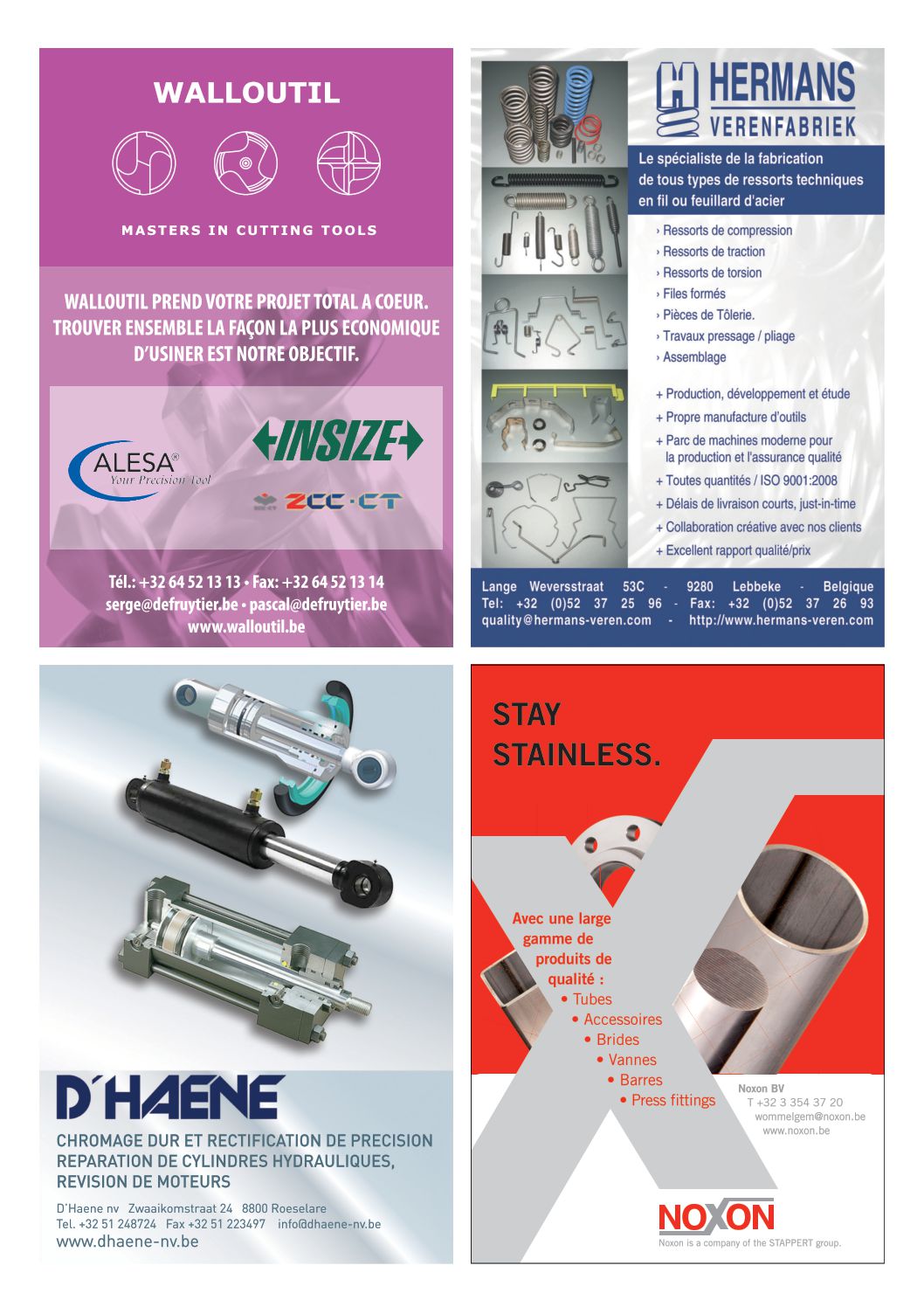 WALLOUTIL

MASTERS IN CUTTING TOOLS

WALLOUTIL PREND VOTRE PROJET TOTAL A COEUR. TROUVER ENSEMBLE LA FAÇON LA PLUS ECONOMIQUE D'USINER EST NOTRE OBJECTIF.

ALESA® Your Precision Tool

INSIZE

ZCC·CT

Tél.: +32 64 52 13 13 • Fax: +32 64 52 13 14
serge@defruytier.be • pascal@defruytier.be
www.walloutil.be

HERMANS VERENFABRIEK

Le spécialiste de la fabrication de tous types de ressorts techniques en fil ou feuillard d'acier

› Ressorts de compression
› Ressorts de traction
› Ressorts de torsion
› Files formés
› Pièces de Tôlerie.
› Travaux pressage / pliage
› Assemblage

+ Production, développement et étude
+ Propre manufacture d'outils
+ Parc de machines moderne pour la production et l'assurance qualité
+ Toutes quantités / ISO 9001:2008
+ Délais de livraison courts, just-in-time
+ Collaboration créative avec nos clients
+ Excellent rapport qualité/prix

Lange Weversstraat 53C - 9280 Lebbeke - Belgique
Tel: +32 (0)52 37 25 96 - Fax: +32 (0)52 37 26 93
quality@hermans-veren.com - http://www.hermans-veren.com

D'HAENE

CHROMAGE DUR ET RECTIFICATION DE PRECISION
REPARATION DE CYLINDRES HYDRAULIQUES,
REVISION DE MOTEURS

D'Haene nv Zwaaikomstraat 24 8800 Roeselare
Tel. +32 51 248724 Fax +32 51 223497 info@dhaene-nv.be
www.dhaene-nv.be

STAY STAINLESS.

Avec une large gamme de produits de qualité :
• Tubes
• Accessoires
• Brides
• Vannes
• Barres
• Press fittings

Noxon BV
T +32 3 354 37 20
wommelgem@noxon.be
www.noxon.be

NOXON
Noxon is a company of the STAPPERT group.